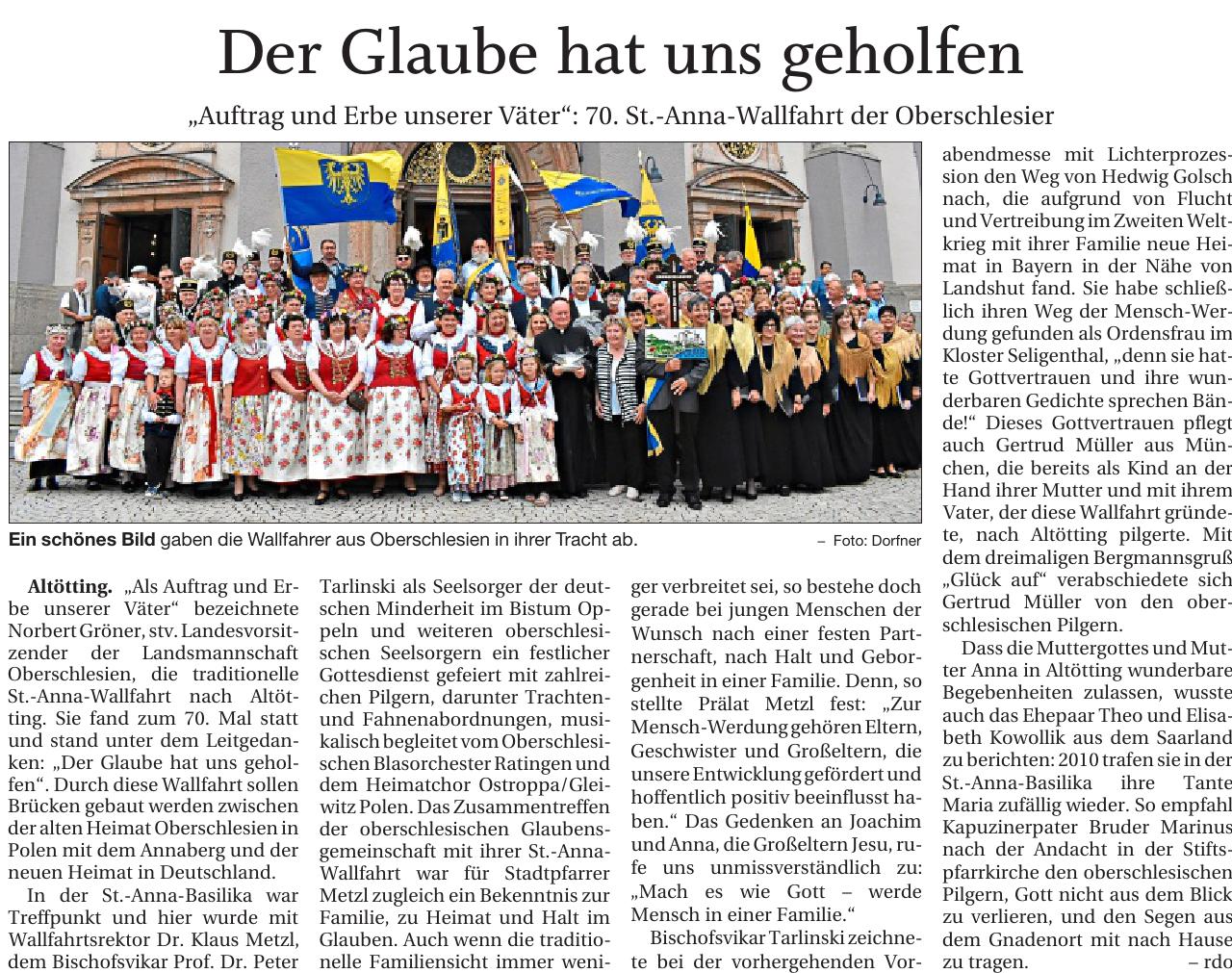 Der Glaube hat uns geholfen

„Auftrag und Erbe unserer Väter“: 70. St.-Anna-Wallfahrt der Oberschlesier

Ein schönes Bild gaben die Wallfahrer aus Oberschlesien in ihrer Tracht ab. – Foto: Dorfner

Altötting. „Als Auftrag und Erbe unserer Väter“ bezeichnete Norbert Gröner, stv. Landesvorsitzender der Landsmannschaft Oberschlesien, die traditionelle St.-Anna-Wallfahrt nach Altötting. Sie fand zum 70. Mal statt und stand unter dem Leitgedanken: „Der Glaube hat uns geholfen“. Durch diese Wallfahrt sollen Brücken gebaut werden zwischen der alten Heimat Oberschlesien in Polen mit dem Annaberg und der neuen Heimat in Deutschland.

In der St.-Anna-Basilika war Treffpunkt und hier wurde mit Wallfahrtsrektor Dr. Klaus Metzl, dem Bischofsvikar Prof. Dr. Peter Tarlinski als Seelsorger der deutschen Minderheit im Bistum Oppeln und weiteren oberschlesischen Seelsorgern ein festlicher Gottesdienst gefeiert mit zahlreichen Pilgern, darunter Trachten- und Fahnenabordnungen, musikalisch begleitet vom Oberschlesischen Blasorchester Ratingen und dem Heimatchor Ostroppa/Gleiwitz Polen. Das Zusammentreffen der oberschlesischen Glaubensgemeinschaft mit ihrer St.-Anna-Wallfahrt war für Stadtpfarrer Metzl zugleich ein Bekenntnis zur Familie, zu Heimat und Halt im Glauben. Auch wenn die traditionelle Familiensicht immer weniger verbreitet sei, so bestehe doch gerade bei jungen Menschen der Wunsch nach einer festen Partnerschaft, nach Halt und Geborgenheit in einer Familie. Denn, so stellte Prälat Metzl fest: „Zur Mensch-Werdung gehören Eltern, Geschwister und Großeltern, die unsere Entwicklung gefördert und hoffentlich positiv beeinflusst haben.“ Das Gedenken an Joachim und Anna, die Großeltern Jesu, rufe uns unmissverständlich zu: „Mach es wie Gott – werde Mensch in einer Familie.“

Bischofsvikar Tarlinski zeichnete bei der vorhergehenden Vorabendmesse mit Lichterprozession den Weg von Hedwig Golsch nach, die aufgrund von Flucht und Vertreibung im Zweiten Weltkrieg mit ihrer Familie neue Heimat in Bayern in der Nähe von Landshut fand. Sie habe schließlich ihren Weg der Mensch-Werdung gefunden als Ordensfrau im Kloster Seligenthal, „denn sie hatte Gottvertrauen und ihre wunderbaren Gedichte sprechen Bände!“ Dieses Gottvertrauen pflegt auch Gertrud Müller aus München, die bereits als Kind an der Hand ihrer Mutter und mit ihrem Vater, der diese Wallfahrt gründete, nach Altötting pilgerte. Mit dem dreimaligen Bergmannsgruß „Glück auf“ verabschiedete sich Gertrud Müller von den oberschlesischen Pilgern.

Dass die Muttergottes und Mutter Anna in Altötting wunderbare Begebenheiten zulassen, wusste auch das Ehepaar Theo und Elisabeth Kowollik aus dem Saarland zu berichten: 2010 trafen sie in der St.-Anna-Basilika ihre Tante Maria zufällig wieder. So empfahl Kapuzinerpater Bruder Marinus nach der Andacht in der Stiftspfarrkirche den oberschlesischen Pilgern, Gott nicht aus dem Blick zu verlieren, und den Segen aus dem Gnadenort mit nach Hause zu tragen. – rdo